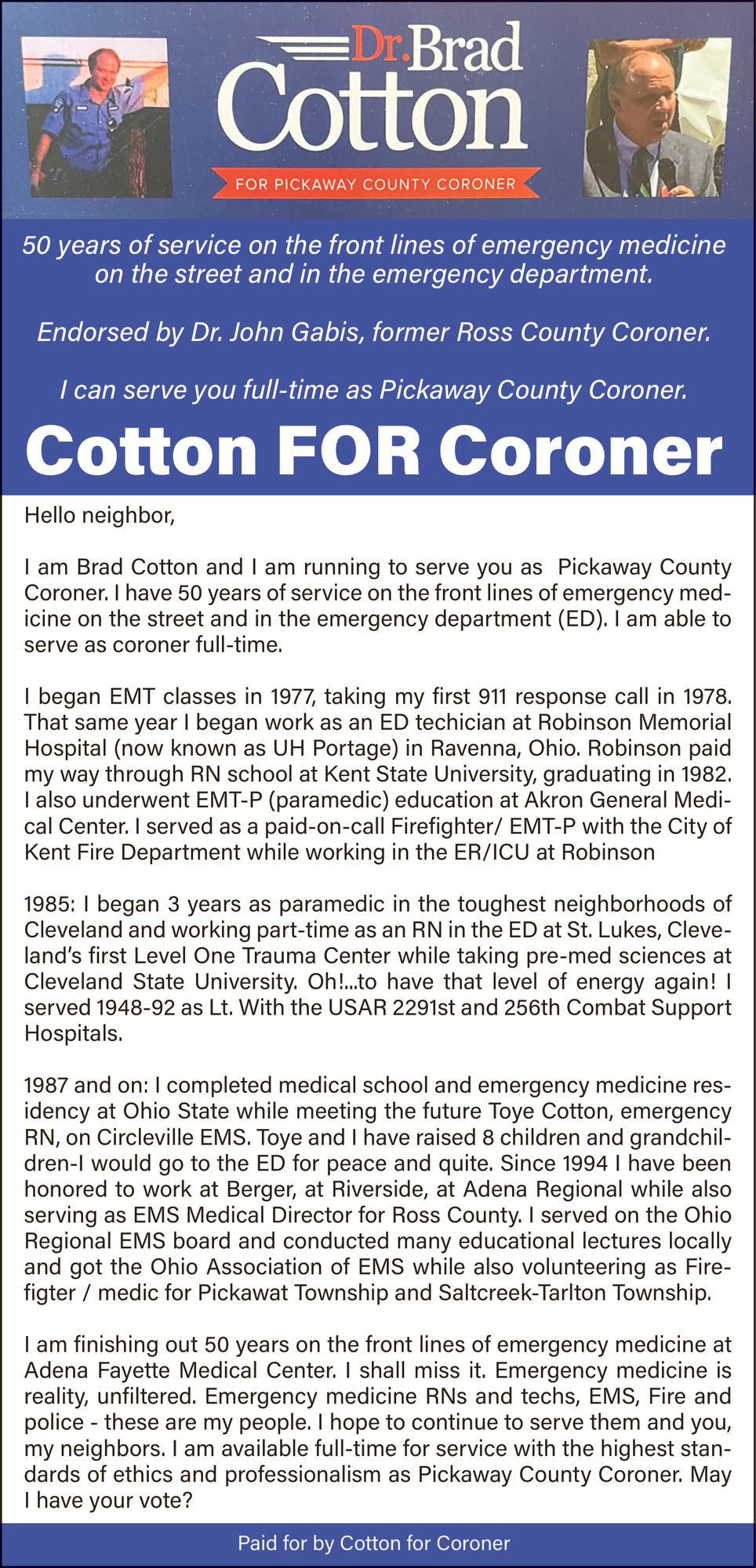 Dr. Brad Cotton

FOR PICKAWAY COUNTY CORONER

50 years of service on the front lines of emergency medicine on the street and in the emergency department.

Endorsed by Dr. John Gabis, former Ross County Coroner.

I can serve you full-time as Pickaway County Coroner.

Cotton FOR Coroner

Hello neighbor,

I am Brad Cotton and I am running to serve you as Pickaway County Coroner. I have 50 years of service on the front lines of emergency medicine on the street and in the emergency department (ED). I am able to serve as coroner full-time.

I began EMT classes in 1977, taking my first 911 response call in 1978. That same year I began work as an ED techician at Robinson Memorial Hospital (now known as UH Portage) in Ravenna, Ohio. Robinson paid my way through RN school at Kent State University, graduating in 1982. I also underwent EMT-P (paramedic) education at Akron General Medical Center. I served as a paid-on-call Firefighter/ EMT-P with the City of Kent Fire Department while working in the ER/ICU at Robinson

1985: I began 3 years as paramedic in the toughest neighborhoods of Cleveland and working part-time as an RN in the ED at St. Lukes, Cleveland's first Level One Trauma Center while taking pre-med sciences at Cleveland State University. Oh!...to have that level of energy again! I served 1948-92 as Lt. With the USAR 2291st and 256th Combat Support Hospitals.

1987 and on: I completed medical school and emergency medicine residency at Ohio State while meeting the future Toye Cotton, emergency RN, on Circleville EMS. Toye and I have raised 8 children and grandchildren-I would go to the ED for peace and quite. Since 1994 I have been honored to work at Berger, at Riverside, at Adena Regional while also serving as EMS Medical Director for Ross County. I served on the Ohio Regional EMS board and conducted many educational lectures locally and got the Ohio Association of EMS while also volunteering as Firefigter / medic for Pickawat Township and Saltcreek-Tarlton Township.

I am finishing out 50 years on the front lines of emergency medicine at Adena Fayette Medical Center. I shall miss it. Emergency medicine is reality, unfiltered. Emergency medicine RNs and techs, EMS, Fire and police - these are my people. I hope to continue to serve them and you, my neighbors. I am available full-time for service with the highest standards of ethics and professionalism as Pickaway County Coroner. May I have your vote?

Paid for by Cotton for Coroner